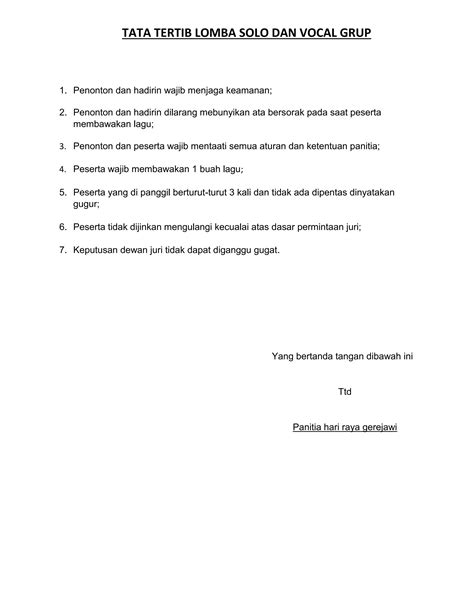 TATA TERTIB LOMBA SOLO DAN VOCAL GRUP

1. Penonton dan hadirin wajib menjaga keamanan;

2. Penonton dan hadirin dilarang mebunyikan ata bersorak pada saat peserta membawakan lagu;

3. Penonton dan peserta wajib mentaati semua aturan dan ketentuan panitia;

4. Peserta wajib membawakan 1 buah lagu;

5. Peserta yang di panggil berturut-turut 3 kali dan tidak ada dipentas dinyatakan gugur;

6. Peserta tidak dijinkan mengulangi kecualai atas dasar permintaan juri;

7. Keputusan dewan juri tidak dapat diganggu gugat.

Yang bertanda tangan dibawah ini

Ttd

Panitia hari raya gerejawi